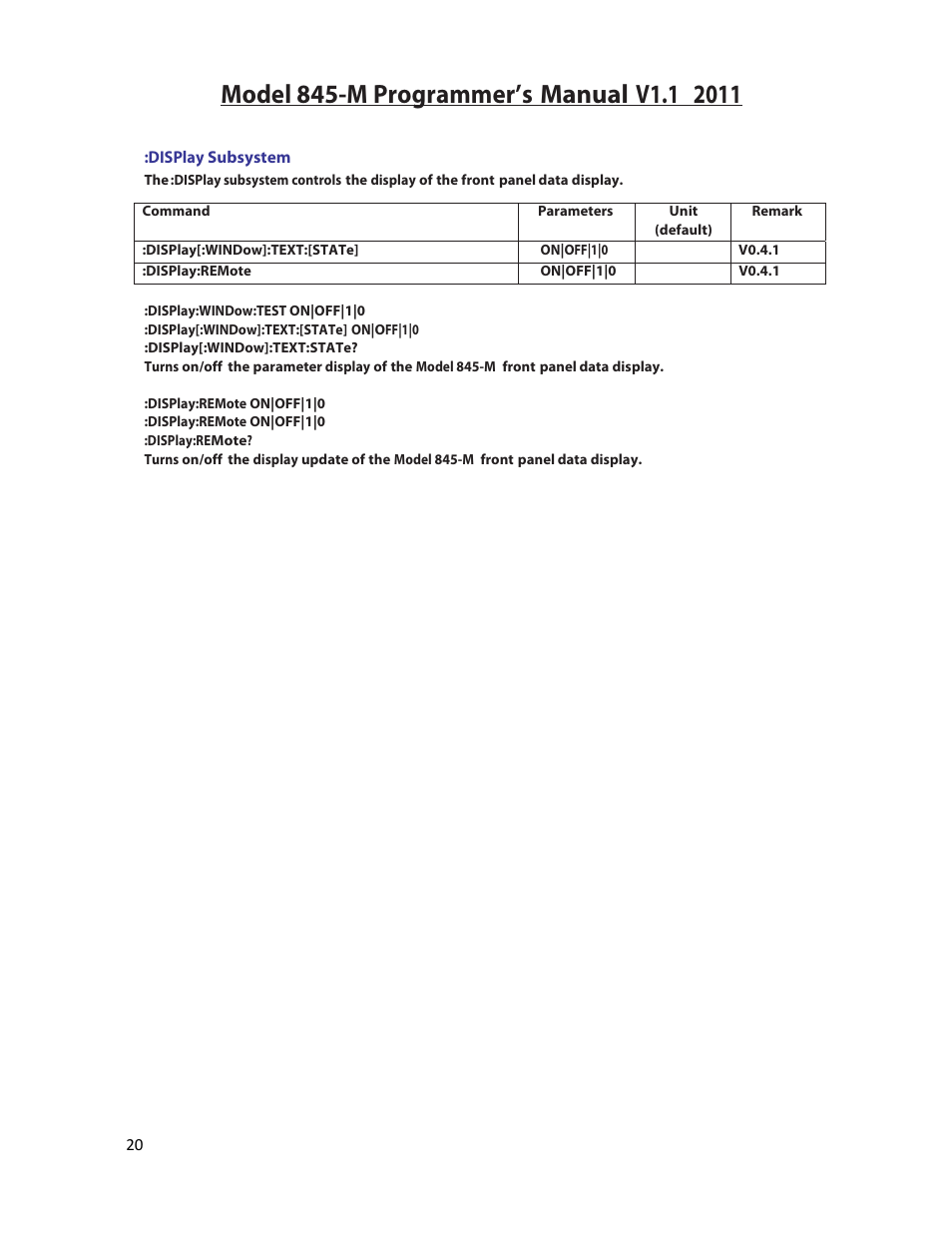 Model 845-M Programmer's Manual V1.1 2011

:DISPlay Subsystem

The :DISPlay subsystem controls the display of the front panel data display.

| Command | Parameters | Unit (default) | Remark |
|---|---|---|---|
| :DISPlay[:WINDow]:TEXT:[STATe] | ON\|OFF\|1\|0 | | V0.4.1 |
| :DISPlay:REMote | ON\|OFF\|1\|0 | | V0.4.1 |

:DISPlay:WINDow:TEST ON|OFF|1|0
:DISPlay[:WINDow]:TEXT:[STATe] ON|OFF|1|0
:DISPlay[:WINDow]:TEXT:STATe?
Turns on/off the parameter display of the Model 845-M front panel data display.

:DISPlay:REMote ON|OFF|1|0
:DISPlay:REMote ON|OFF|1|0
:DISPlay:REMote?
Turns on/off the display update of the Model 845-M front panel data display.

20